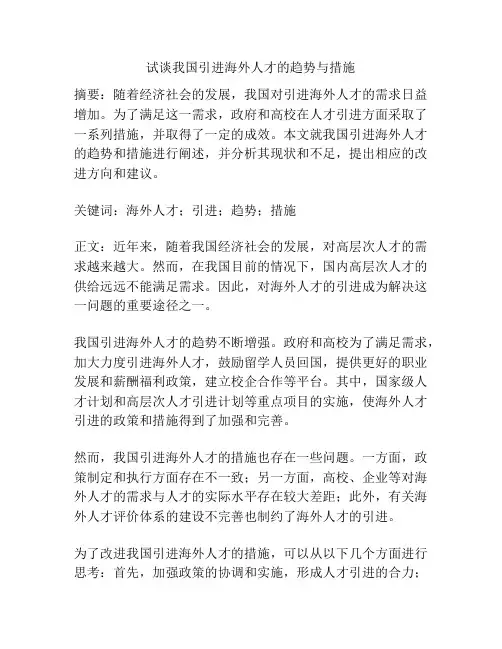 试谈我国引进海外人才的趋势与措施

摘要：随着经济社会的发展，我国对引进海外人才的需求日益增加。为了满足这一需求，政府和高校在人才引进方面采取了一系列措施，并取得了一定的成效。本文就我国引进海外人才的趋势和措施进行阐述，并分析其现状和不足，提出相应的改进方向和建议。

关键词：海外人才；引进；趋势；措施

正文：近年来，随着我国经济社会的发展，对高层次人才的需求越来越大。然而，在我国目前的情况下，国内高层次人才的供给远远不能满足需求。因此，对海外人才的引进成为解决这一问题的重要途径之一。

我国引进海外人才的趋势不断增强。政府和高校为了满足需求，加大力度引进海外人才，鼓励留学人员回国，提供更好的职业发展和薪酬福利政策，建立校企合作等平台。其中，国家级人才计划和高层次人才引进计划等重点项目的实施，使海外人才引进的政策和措施得到了加强和完善。

然而，我国引进海外人才的措施也存在一些问题。一方面，政策制定和执行方面存在不一致；另一方面，高校、企业等对海外人才的需求与人才的实际水平存在较大差距；此外，有关海外人才评价体系的建设不完善也制约了海外人才的引进。

为了改进我国引进海外人才的措施，可以从以下几个方面进行思考：首先，加强政策的协调和实施，形成人才引进的合力；